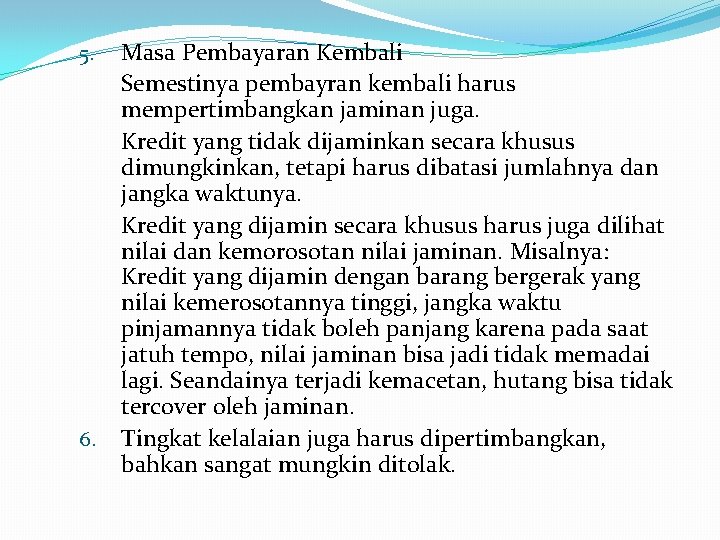 5. Masa Pembayaran Kembali

Semestinya pembayran kembali harus mempertimbangkan jaminan juga.

Kredit yang tidak dijaminkan secara khusus dimungkinkan, tetapi harus dibatasi jumlahnya dan jangka waktunya.

Kredit yang dijamin secara khusus harus juga dilihat nilai dan kemorosotan nilai jaminan. Misalnya: Kredit yang dijamin dengan barang bergerak yang nilai kemerosotannya tinggi, jangka waktu pinjamannya tidak boleh panjang karena pada saat jatuh tempo, nilai jaminan bisa jadi tidak memadai lagi. Seandainya terjadi kemacetan, hutang bisa tidak tercover oleh jaminan.

6. Tingkat kelalaian juga harus dipertimbangkan, bahkan sangat mungkin ditolak.